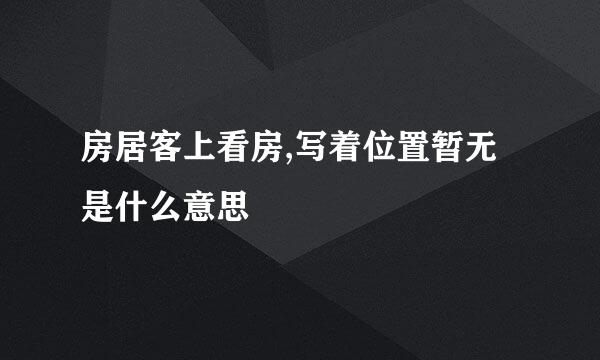 房居客上看房,写着位置暂无是什么意思